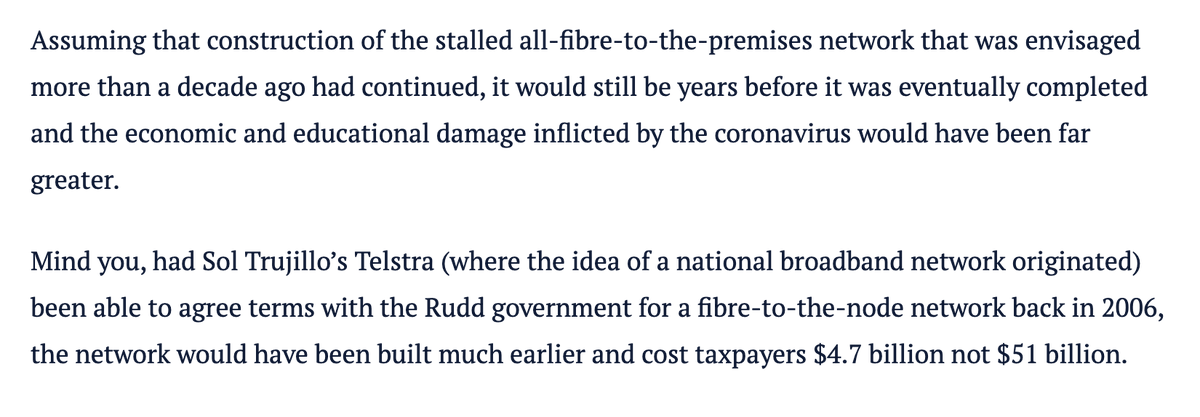 Assuming that construction of the stalled all-fibre-to-the-premises network that was envisaged more than a decade ago had continued, it would still be years before it was eventually completed and the economic and educational damage inflicted by the coronavirus would have been far greater.

Mind you, had Sol Trujillo's Telstra (where the idea of a national broadband network originated) been able to agree terms with the Rudd government for a fibre-to-the-node network back in 2006, the network would have been built much earlier and cost taxpayers \$4.7 billion not \$51 billion.